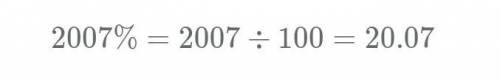 $2007\% = 2007 \div 100 = 20.07$